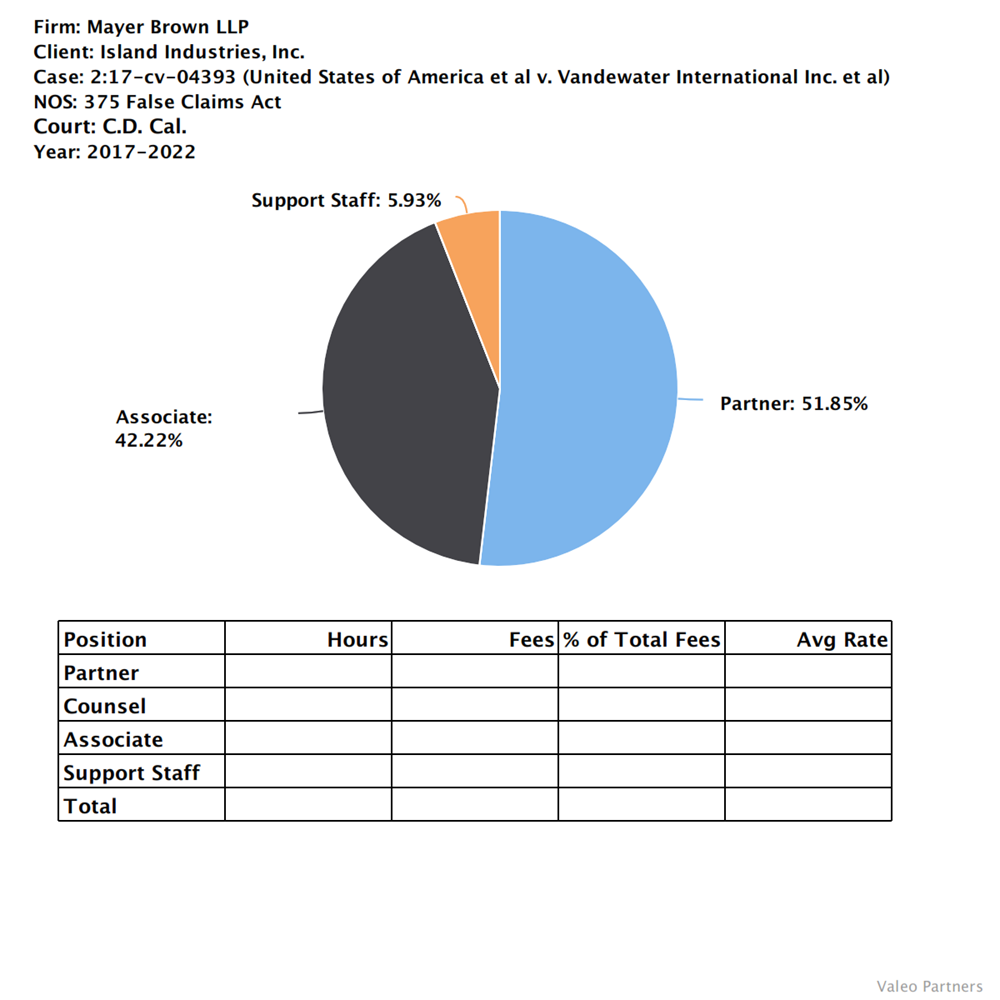 Firm: Mayer Brown LLP
Client: Island Industries, Inc.
Case: 2:17-cv-04393 (United States of America et al v. Vandewater International Inc. et al)
NOS: 375 False Claims Act
Court: C.D. Cal.
Year: 2017-2022

Support Staff: 5.93%

Associate: 42.22%

Partner: 51.85%

| Position | Hours | Fees | % of Total Fees | Avg Rate |
|---|---|---|---|---|
| Partner | | | | |
| Counsel | | | | |
| Associate | | | | |
| Support Staff | | | | |
| Total | | | | |

Valeo Partners